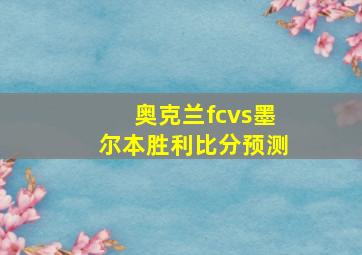 奥克兰fcvs墨尔本胜利比分预测